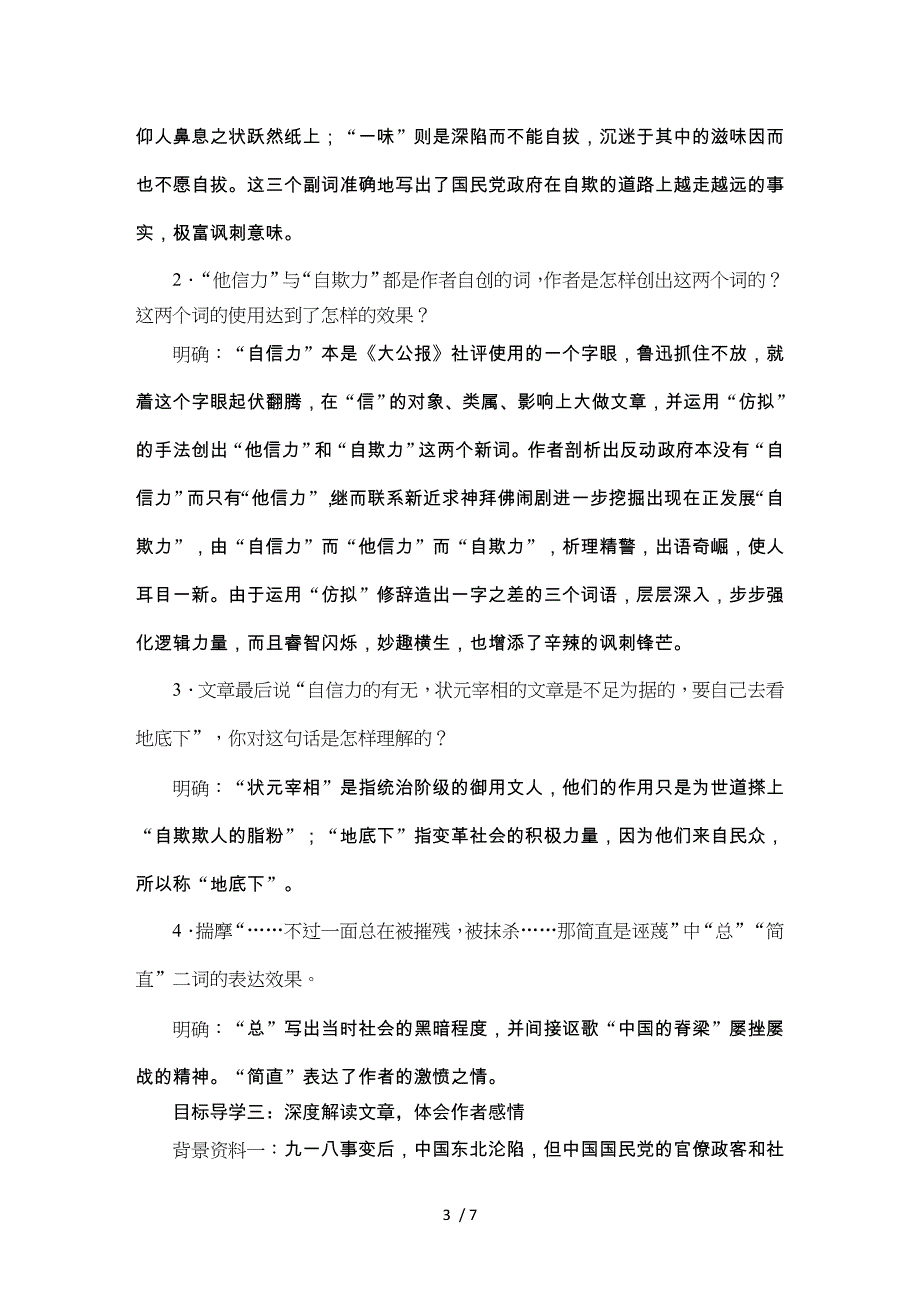 仰人鼻息之状跃然纸上；“一味”则是深陷而不能自拔，沉迷于其中的滋味因而也不愿自拔。这三个副词准确地写出了国民党政府在自欺的道路上越走越远的事实，极富讽刺意味。

2.“他信力”与“自欺力”都是作者自创的词，作者是怎样创出这两个词的？这两个词的使用达到了怎样的效果？

明确：“自信力”本是《大公报》社评使用的一个字眼，鲁迅抓住不放，就着这个字眼起伏翻腾，在“信”的对象、类属、影响上大做文章，并运用“仿拟”的手法创出“他信力”和“自欺力”这两个新词。作者剖析出反动政府本没有“自信力”而只有“他信力”，继而联系新近求神拜佛闹剧进一步挖掘出现在正发展“自欺力”，由“自信力”而“他信力”而“自欺力”，析理精警，出语奇崛，使人耳目一新。由于运用“仿拟”修辞造出一字之差的三个词语，层层深入，步步强化逻辑力量，而且睿智闪烁，妙趣横生，也增添了辛辣的讽刺锋芒。

3.文章最后说“自信力的有无，状元宰相的文章是不足为据的，要自己去看地底下”，你对这句话是怎样理解的？

明确：“状元宰相”是指统治阶级的御用文人，他们的作用只是为世道搽上“自欺欺人的脂粉”；“地底下”指变革社会的积极力量，因为他们来自民众，所以称“地底下”。

4.揣摩“……不过一面总在被摧残，被抹杀……那简直是诬蔑”中“总”“简直”二词的表达效果。

明确：“总”写出当时社会的黑暗程度，并间接讴歌“中国的脊梁”屡挫屡战的精神。“简直”表达了作者的激愤之情。

目标导学三：深度解读文章，体会作者感情

背景资料一：九一八事变后，中国东北沦陷，但中国国民党的官僚政客和社

3 / 7